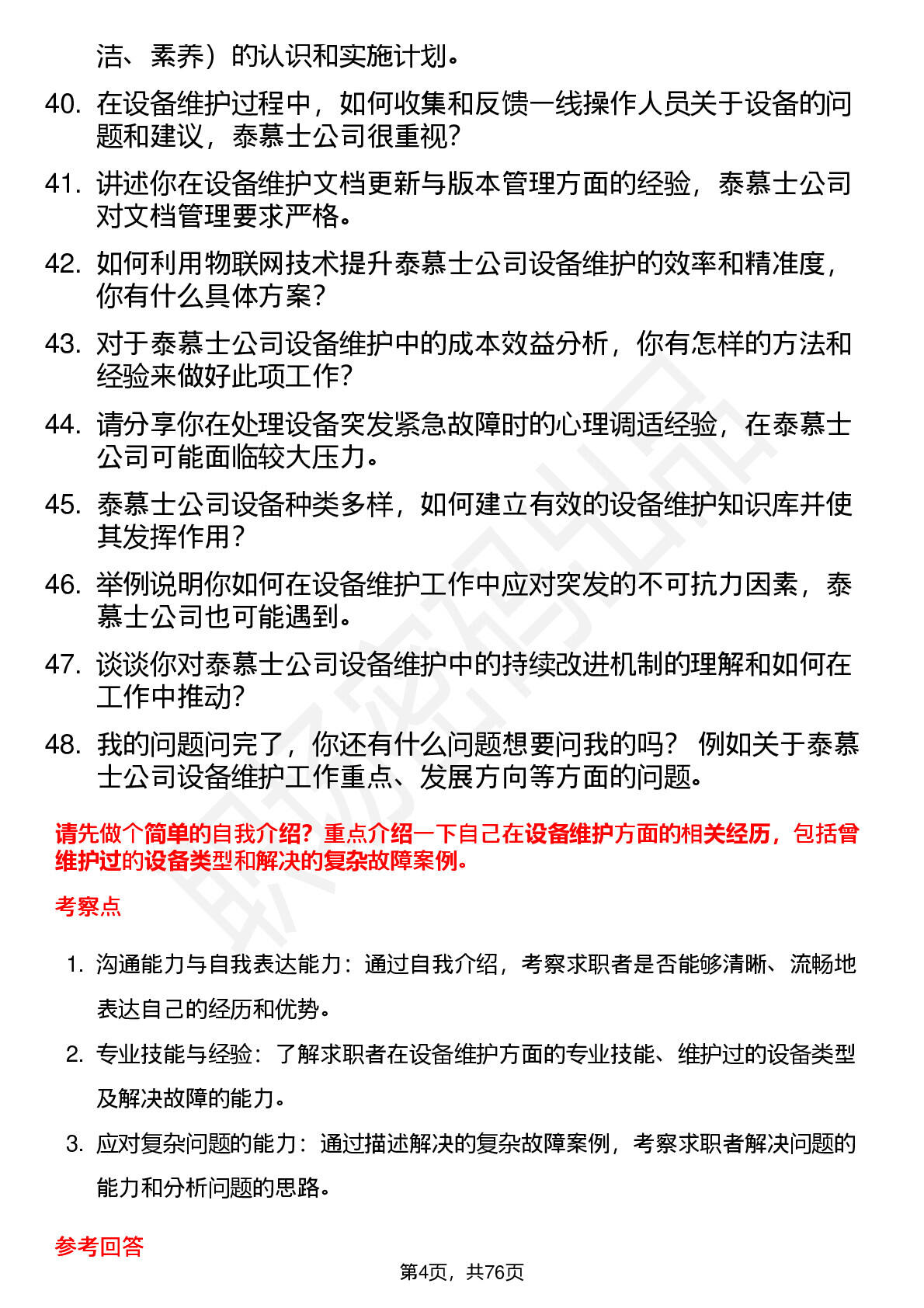 洁、素养）的认识和实施计划。

40. 在设备维护过程中，如何收集和反馈一线操作人员关于设备的问题和建议，泰慕士公司很重视？

41. 讲述你在设备维护文档更新与版本管理方面的经验，泰慕士公司对文档管理要求严格。

42. 如何利用物联网技术提升泰慕士公司设备维护的效率和精准度，你有什么具体方案？

43. 对于泰慕士公司设备维护中的成本效益分析，你有怎样的方法和经验来做好此项工作？

44. 请分享你在处理设备突发紧急故障时的心理调适经验，在泰慕士公司可能面临较大压力。

45. 泰慕士公司设备种类多样，如何建立有效的设备维护知识库并使其发挥作用？

46. 举例说明你如何在设备维护工作中应对突发的不可抗力因素，泰慕士公司也可能遇到。

47. 谈谈你对泰慕士公司设备维护中的持续改进机制的理解和如何在工作中推动？

48. 我的问题问完了，你还有什么问题想要问我的吗？ 例如关于泰慕士公司设备维护工作重点、发展方向等方面的问题。

请先做个简单的自我介绍？重点介绍一下自己在设备维护方面的相关经历，包括曾维护过的设备类型和解决的复杂故障案例。

考察点

1. 沟通能力与自我表达能力：通过自我介绍，考察求职者是否能够清晰、流畅地表达自己的经历和优势。

2. 专业技能与经验：了解求职者在设备维护方面的专业技能、维护过的设备类型及解决故障的能力。

3. 应对复杂问题的能力：通过描述解决的复杂故障案例，考察求职者解决问题的能力和分析问题的思路。

参考回答

第4页，共76页